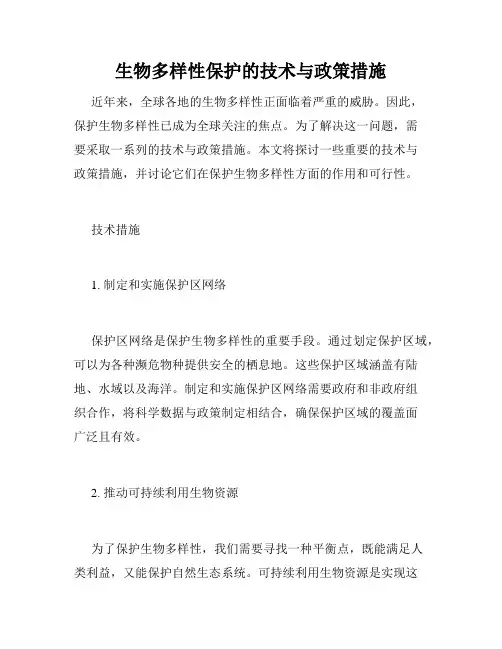 生物多样性保护的技术与政策措施

近年来，全球各地的生物多样性正面临着严重的威胁。因此，保护生物多样性已成为全球关注的焦点。为了解决这一问题，需要采取一系列的技术与政策措施。本文将探讨一些重要的技术与政策措施，并讨论它们在保护生物多样性方面的作用和可行性。

技术措施

1. 制定和实施保护区网络

保护区网络是保护生物多样性的重要手段。通过划定保护区域，可以为各种濒危物种提供安全的栖息地。这些保护区域涵盖有陆地、水域以及海洋。制定和实施保护区网络需要政府和非政府组织合作，将科学数据与政策制定相结合，确保保护区域的覆盖面广泛且有效。

2. 推动可持续利用生物资源

为了保护生物多样性，我们需要寻找一种平衡点，既能满足人类利益，又能保护自然生态系统。可持续利用生物资源是实现这